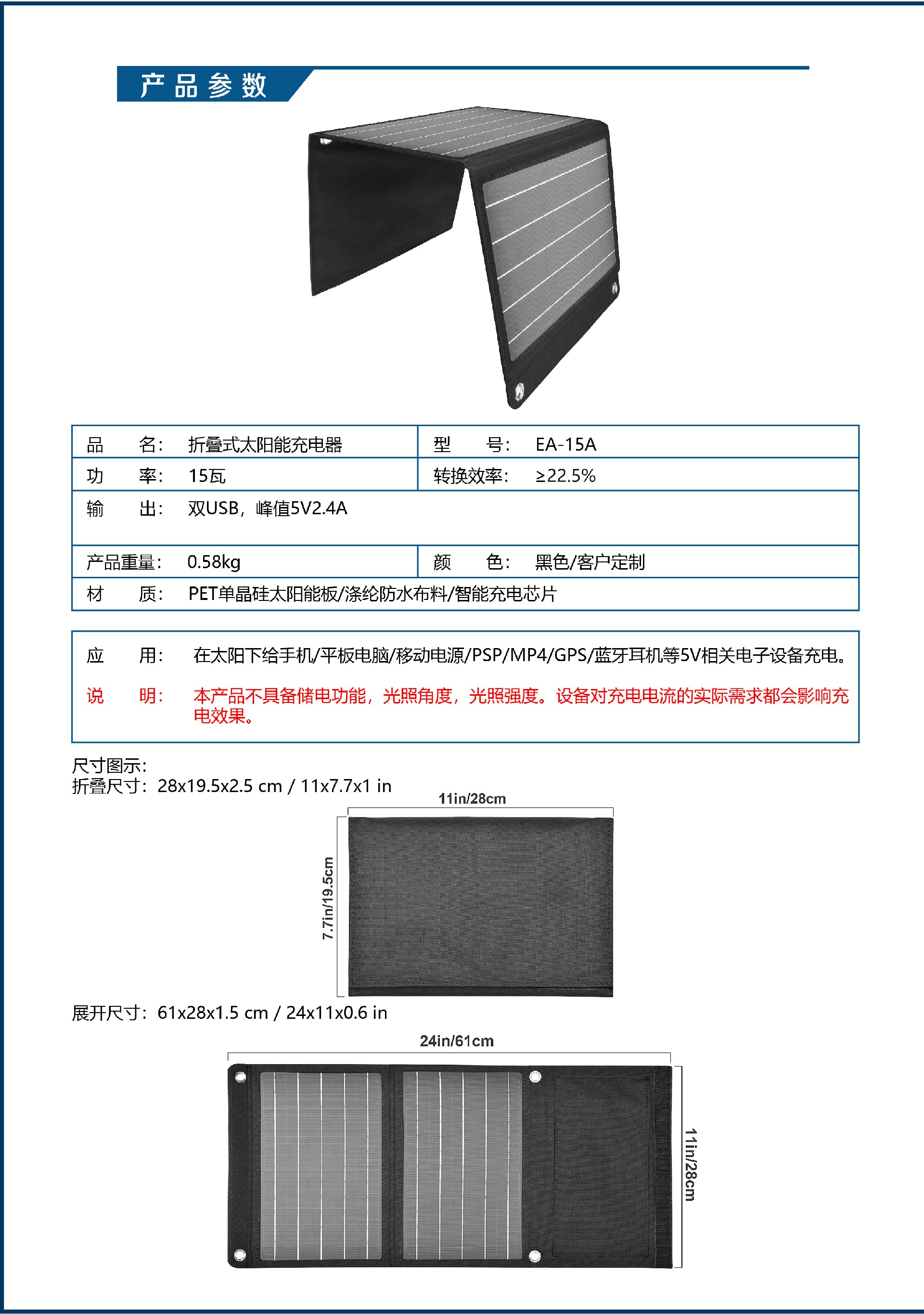 产品参数

| 品　　名： | 折叠式太阳能充电器 | 型　　号： | EA-15A |
|---|---|---|---|
| 功　　率： | 15瓦 | 转换效率： | ≥22.5% |
| 输　　出： | 双USB，峰值5V2.4A | | |
| 产品重量： | 0.58kg | 颜　　色： | 黑色/客户定制 |
| 材　　质： | PET单晶硅太阳能板/涤纶防水布料/智能充电芯片 | | |

应　　用：　在太阳下给手机/平板电脑/移动电源/PSP/MP4/GPS/蓝牙耳机等5V相关电子设备充电。

说　　明：　本产品不具备储电功能，光照角度，光照强度。设备对充电电流的实际需求都会影响充电效果。

尺寸图示：
折叠尺寸：28x19.5x2.5 cm / 11x7.7x1 in

11in/28cm

7.7in/19.5cm

展开尺寸：61x28x1.5 cm / 24x11x0.6 in

24in/61cm

11in/28cm